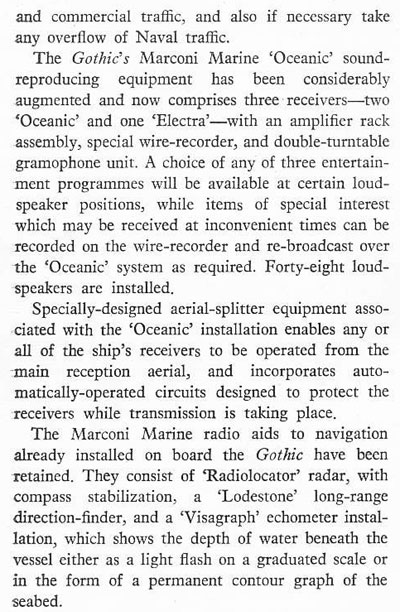 and commercial traffic, and also if necessary take any overflow of Naval traffic.

The Gothic's Marconi Marine 'Oceanic' sound-reproducing equipment has been considerably augmented and now comprises three receivers—two 'Oceanic' and one 'Electra'—with an amplifier rack assembly, special wire-recorder, and double-turntable gramophone unit. A choice of any of three entertainment programmes will be available at certain loudspeaker positions, while items of special interest which may be received at inconvenient times can be recorded on the wire-recorder and re-broadcast over the 'Oceanic' system as required. Forty-eight loudspeakers are installed.

Specially-designed aerial-splitter equipment associated with the 'Oceanic' installation enables any or all of the ship's receivers to be operated from the main reception aerial, and incorporates automatically-operated circuits designed to protect the receivers while transmission is taking place.

The Marconi Marine radio aids to navigation already installed on board the Gothic have been retained. They consist of 'Radiolocator' radar, with compass stabilization, a 'Lodestone' long-range direction-finder, and a 'Visagraph' echometer installation, which shows the depth of water beneath the vessel either as a light flash on a graduated scale or in the form of a permanent contour graph of the seabed.